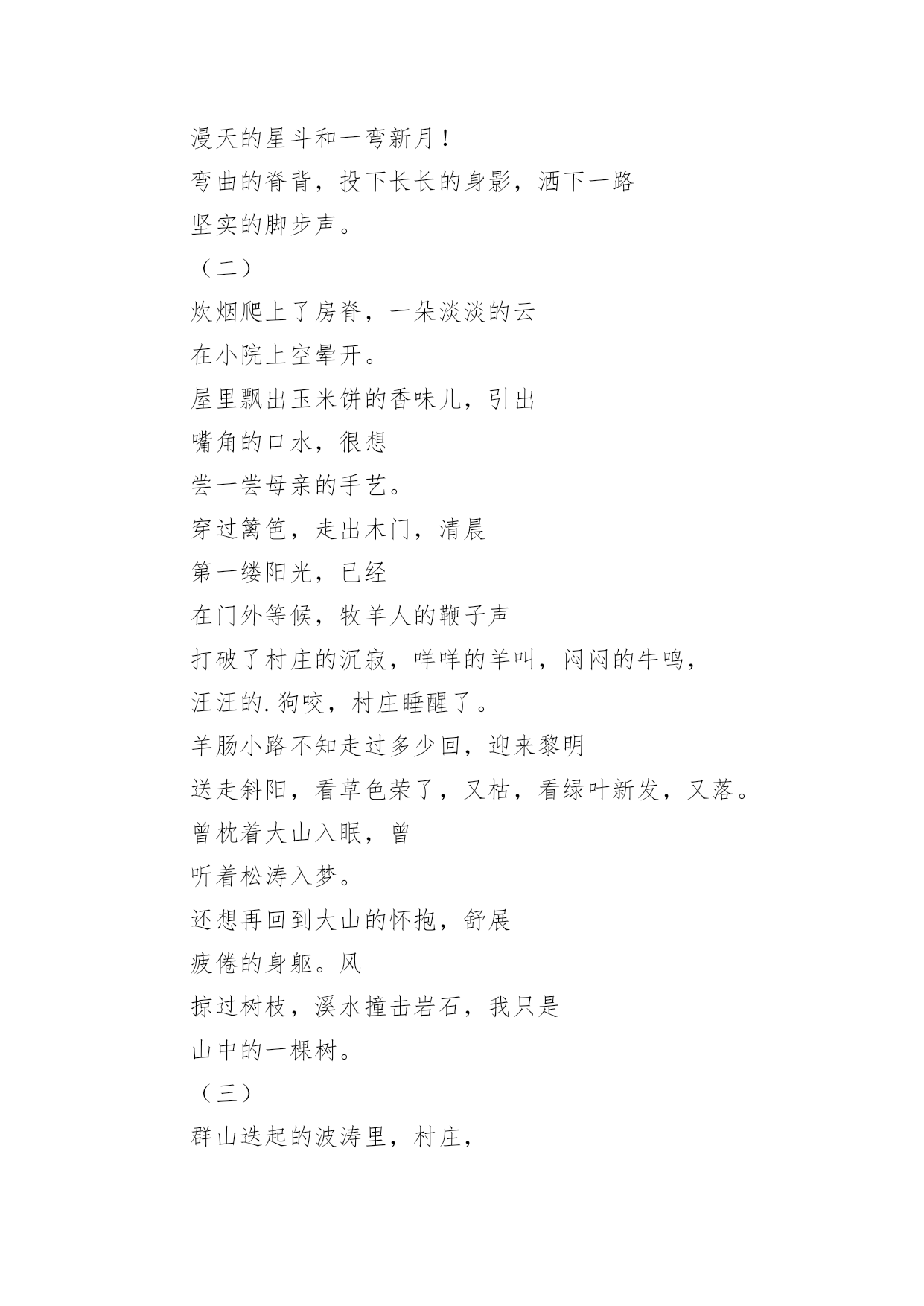 漫天的星斗和一弯新月！
弯曲的脊背，投下长长的身影，洒下一路
坚实的脚步声。
（二）
炊烟爬上了房脊，一朵淡淡的云
在小院上空晕开。
屋里飘出玉米饼的香味儿，引出
嘴角的口水，很想
尝一尝母亲的手艺。
穿过篱笆，走出木门，清晨
第一缕阳光，已经
在门外等候，牧羊人的鞭子声
打破了村庄的沉寂，咩咩的羊叫，闷闷的牛鸣，
汪汪的.狗咬，村庄睡醒了。
羊肠小路不知走过多少回，迎来黎明
送走斜阳，看草色荣了，又枯，看绿叶新发，又落。
曾枕着大山入眠，曾
听着松涛入梦。
还想再回到大山的怀抱，舒展
疲倦的身躯。风
掠过树枝，溪水撞击岩石，我只是
山中的一棵树。
（三）
群山迭起的波涛里，村庄，